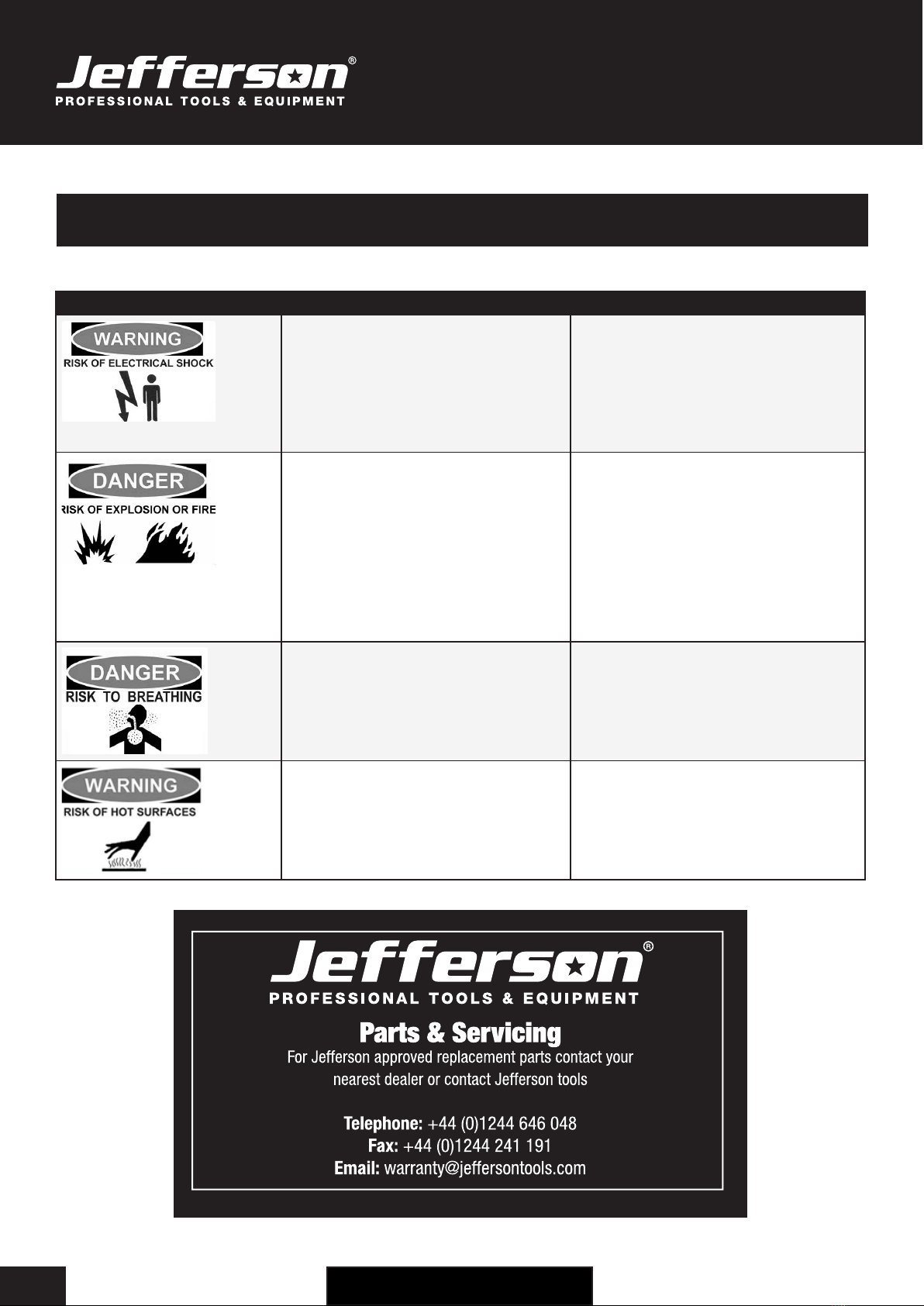 Jefferson®
PROFESSIONAL TOOLS & EQUIPMENT

WARNING
RISK OF ELECTRICAL SHOCK

DANGER
RISK OF EXPLOSION OR FIRE

DANGER
RISK TO BREATHING

WARNING
RISK OF HOT SURFACES

Jefferson®
PROFESSIONAL TOOLS & EQUIPMENT

Parts & Servicing

For Jefferson approved replacement parts contact your nearest dealer or contact Jefferson tools

Telephone: +44 (0)1244 646 048
Fax: +44 (0)1244 241 191
Email: warranty@jeffersontools.com